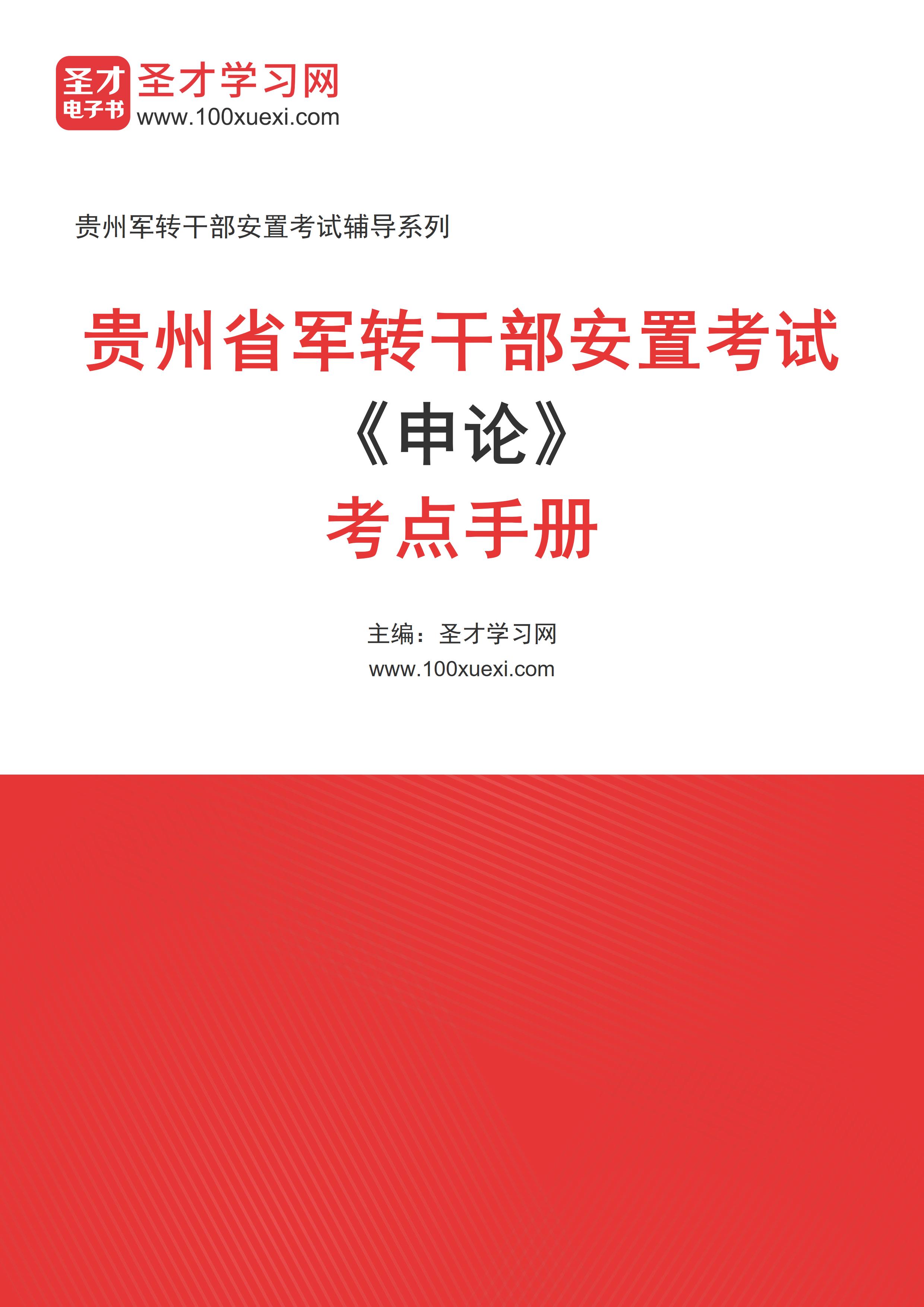 圣才
电子书
圣才学习网
www.100xuexi.com

贵州军转干部安置考试辅导系列

贵州省军转干部安置考试
《申论》
考点手册

主编：圣才学习网
www.100xuexi.com